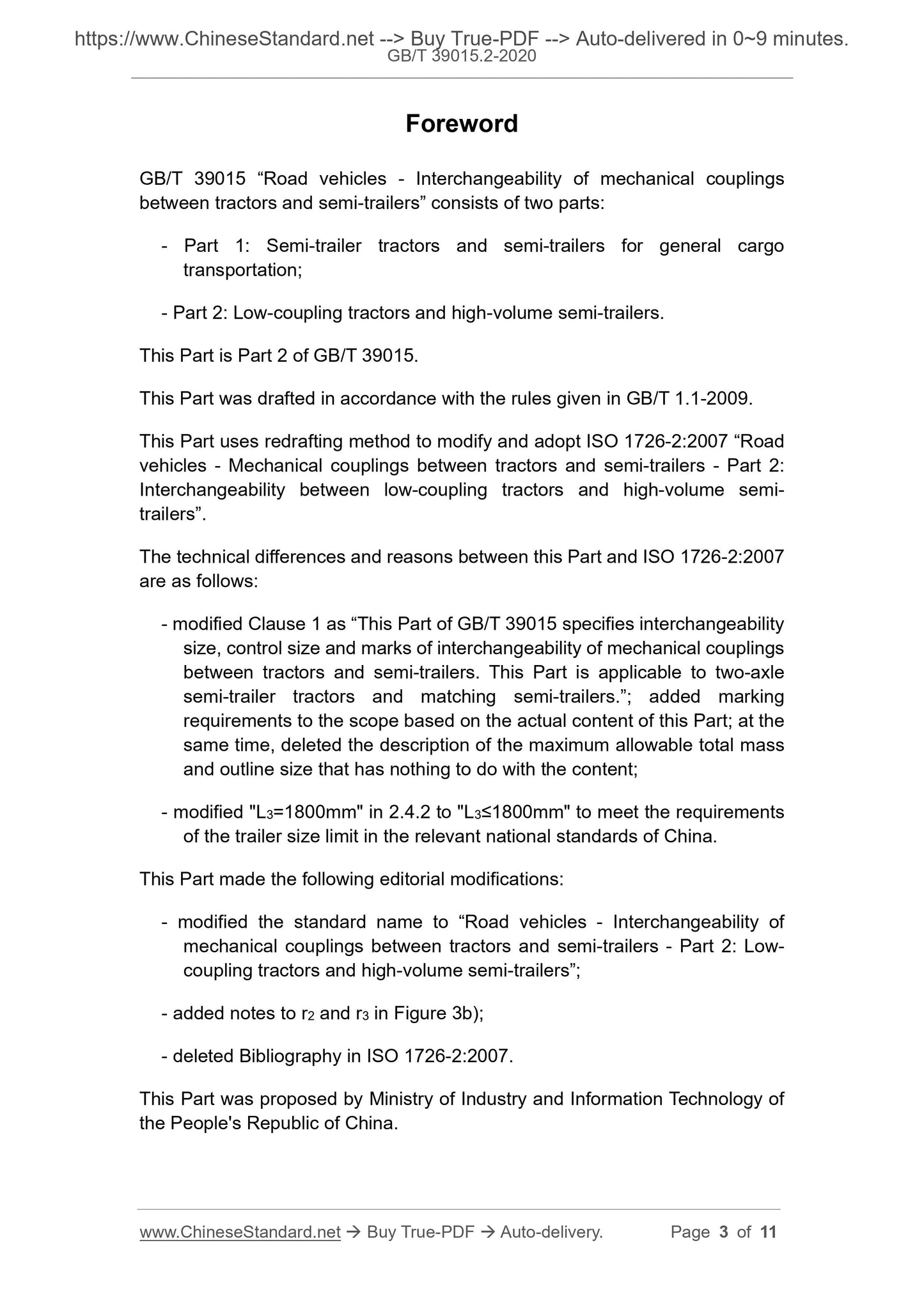 https://www.ChineseStandard.net --> Buy True-PDF --> Auto-delivered in 0~9 minutes.
GB/T 39015.2-2020

Foreword

GB/T 39015 “Road vehicles - Interchangeability of mechanical couplings between tractors and semi-trailers” consists of two parts:

- Part 1: Semi-trailer tractors and semi-trailers for general cargo transportation;

- Part 2: Low-coupling tractors and high-volume semi-trailers.

This Part is Part 2 of GB/T 39015.

This Part was drafted in accordance with the rules given in GB/T 1.1-2009.

This Part uses redrafting method to modify and adopt ISO 1726-2:2007 “Road vehicles - Mechanical couplings between tractors and semi-trailers - Part 2: Interchangeability between low-coupling tractors and high-volume semi-trailers”.

The technical differences and reasons between this Part and ISO 1726-2:2007 are as follows:

- modified Clause 1 as “This Part of GB/T 39015 specifies interchangeability size, control size and marks of interchangeability of mechanical couplings between tractors and semi-trailers. This Part is applicable to two-axle semi-trailer tractors and matching semi-trailers.”; added marking requirements to the scope based on the actual content of this Part; at the same time, deleted the description of the maximum allowable total mass and outline size that has nothing to do with the content;

- modified "$L_3$=1800mm" in 2.4.2 to "$L_3$≤1800mm" to meet the requirements of the trailer size limit in the relevant national standards of China.

This Part made the following editorial modifications:

- modified the standard name to “Road vehicles - Interchangeability of mechanical couplings between tractors and semi-trailers - Part 2: Low-coupling tractors and high-volume semi-trailers”;

- added notes to $r_2$ and $r_3$ in Figure 3b);

- deleted Bibliography in ISO 1726-2:2007.

This Part was proposed by Ministry of Industry and Information Technology of the People's Republic of China.

www.ChineseStandard.net → Buy True-PDF → Auto-delivery. Page 3 of 11